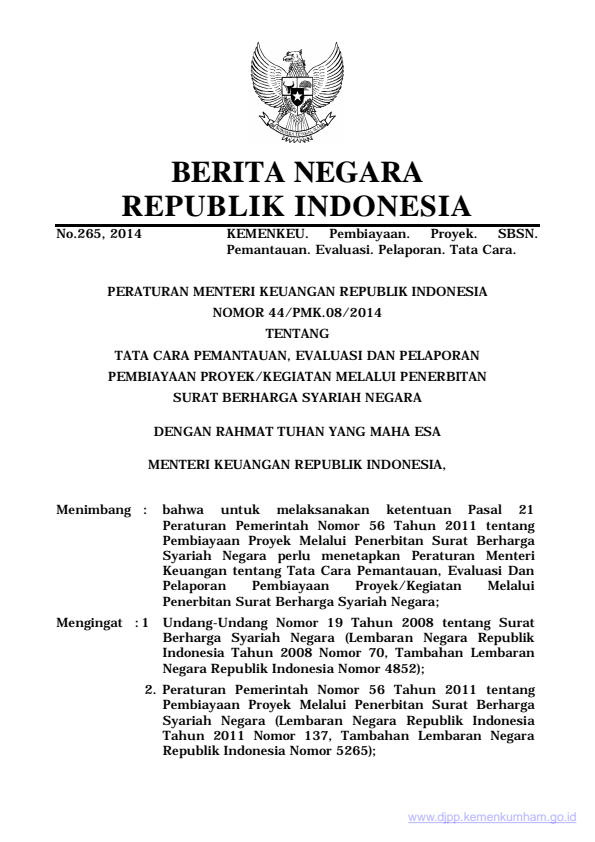 BERITA NEGARA
REPUBLIK INDONESIA

No.265, 2014 KEMENKEU. Pembiayaan. Proyek. SBSN. Pemantauan. Evaluasi. Pelaporan. Tata Cara.

PERATURAN MENTERI KEUANGAN REPUBLIK INDONESIA
NOMOR 44/PMK.08/2014
TENTANG
TATA CARA PEMANTAUAN, EVALUASI DAN PELAPORAN
PEMBIAYAAN PROYEK/KEGIATAN MELALUI PENERBITAN
SURAT BERHARGA SYARIAH NEGARA

DENGAN RAHMAT TUHAN YANG MAHA ESA

MENTERI KEUANGAN REPUBLIK INDONESIA,

Menimbang : bahwa untuk melaksanakan ketentuan Pasal 21 Peraturan Pemerintah Nomor 56 Tahun 2011 tentang Pembiayaan Proyek Melalui Penerbitan Surat Berharga Syariah Negara perlu menetapkan Peraturan Menteri Keuangan tentang Tata Cara Pemantauan, Evaluasi Dan Pelaporan Pembiayaan Proyek/Kegiatan Melalui Penerbitan Surat Berharga Syariah Negara;

Mengingat : 1 Undang-Undang Nomor 19 Tahun 2008 tentang Surat Berharga Syariah Negara (Lembaran Negara Republik Indonesia Tahun 2008 Nomor 70, Tambahan Lembaran Negara Republik Indonesia Nomor 4852);

2. Peraturan Pemerintah Nomor 56 Tahun 2011 tentang Pembiayaan Proyek Melalui Penerbitan Surat Berharga Syariah Negara (Lembaran Negara Republik Indonesia Tahun 2011 Nomor 137, Tambahan Lembaran Negara Republik Indonesia Nomor 5265);

www.djpp.kemenkumham.go.id